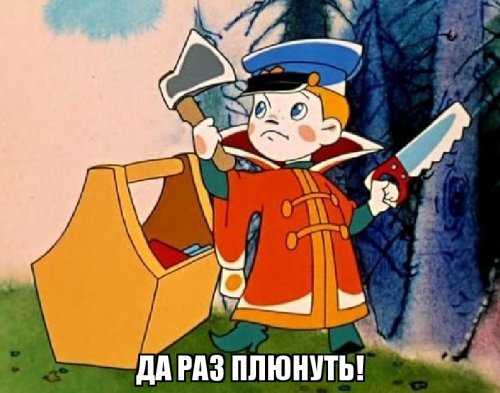 ДА РАЗ ПЛЮНУТЬ!